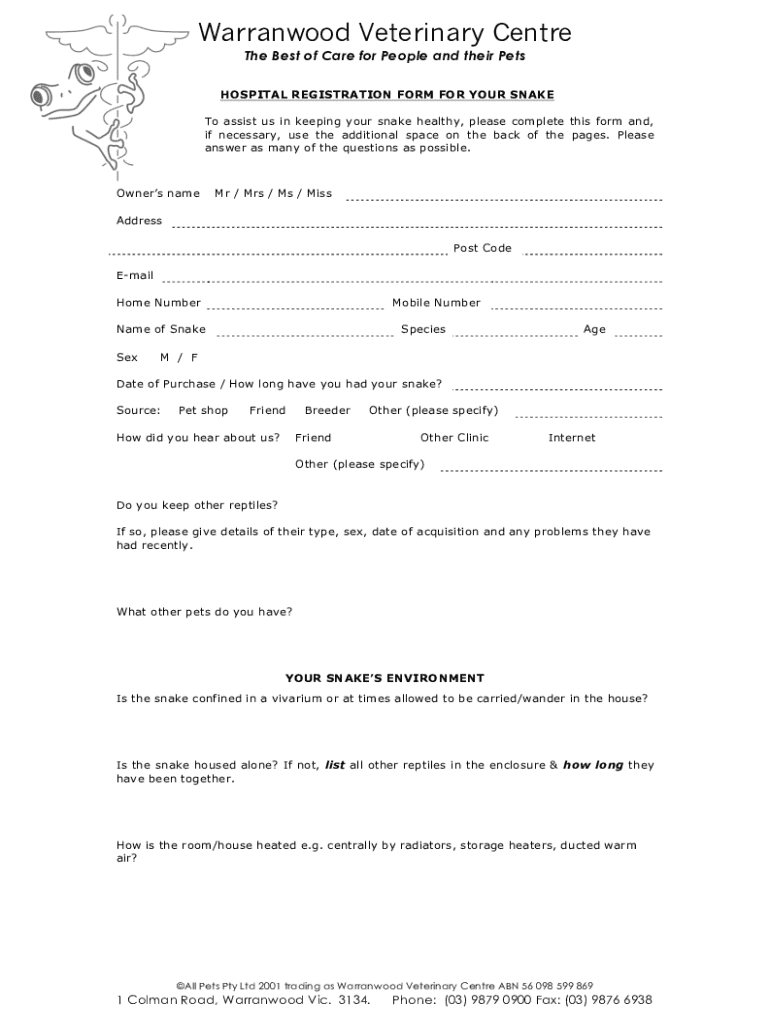 Warranwood Veterinary Centre

The Best of Care for People and their Pets

HOSPITAL REGISTRATION FORM FOR YOUR SNAKE

To assist us in keeping your snake healthy, please complete this form and, if necessary, use the additional space on the back of the pages. Please answer as many of the questions as possible.

Owner's name Mr / Mrs / Ms / Miss

Address

Post Code

E-mail

Home Number Mobile Number

Name of Snake Species Age

Sex M / F

Date of Purchase / How long have you had your snake?

Source: Pet shop Friend Breeder Other (please specify)

How did you hear about us? Friend Other Clinic Internet

Other (please specify)

Do you keep other reptiles?

If so, please give details of their type, sex, date of acquisition and any problems they have had recently.

What other pets do you have?

YOUR SNAKE'S ENVIRONMENT

Is the snake confined in a vivarium or at times allowed to be carried/wander in the house?

Is the snake housed alone? If not, list all other reptiles in the enclosure & how long they have been together.

How is the room/house heated e.g. centrally by radiators, storage heaters, ducted warm air?

©All Pets Pty Ltd 2001 trading as Warranwood Veterinary Centre ABN 56 098 599 869
1 Colman Road, Warranwood Vic. 3134. Phone: (03) 9879 0900 Fax: (03) 9876 6938